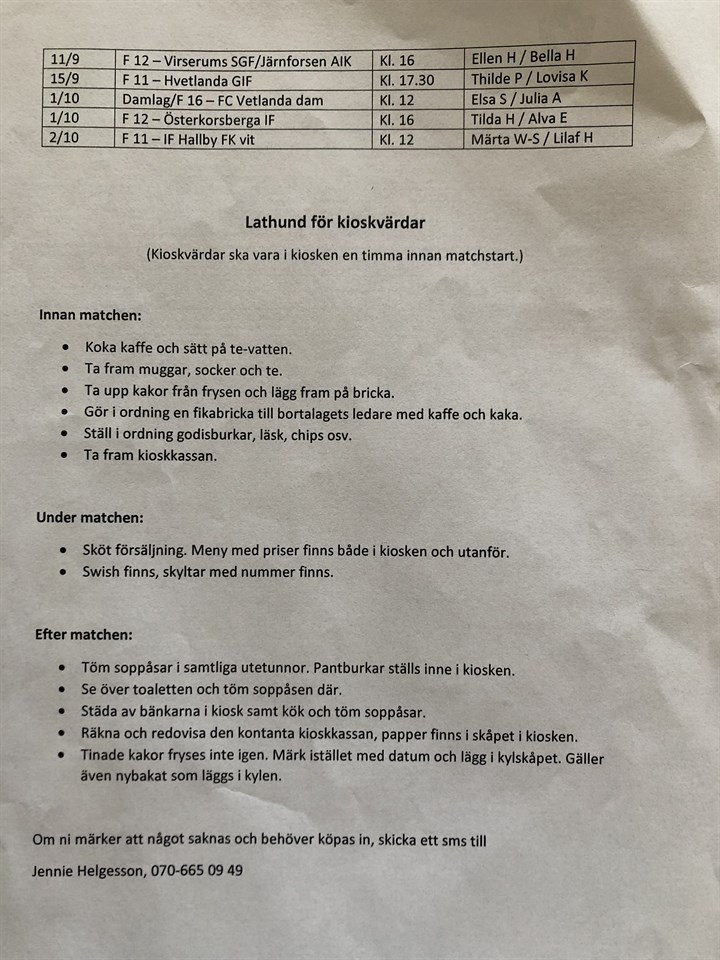 | 11/9 | F 12 – Virserums SGF/Järnforsen AIK | Kl. 16 | Ellen H / Bella H |
|---|---|---|---|
| 15/9 | F 11 – Hvetlanda GIF | Kl. 17.30 | Thilde P / Lovisa K |
| 1/10 | Damlag/F 16 – FC Vetlanda dam | Kl. 12 | Elsa S / Julia A |
| 1/10 | F 12 – Österkorsberga IF | Kl. 16 | Tilda H / Alva E |
| 2/10 | F 11 – IF Hallby FK vit | Kl. 12 | Märta W-S / Lilaf H |

Lathund för kioskvärdar

(Kioskvärdar ska vara i kiosken en timma innan matchstart.)

Innan matchen:

• Koka kaffe och sätt på te-vatten.
• Ta fram muggar, socker och te.
• Ta upp kakor från frysen och lägg fram på bricka.
• Gör i ordning en fikabricka till bortalagets ledare med kaffe och kaka.
• Ställ i ordning godisburkar, läsk, chips osv.
• Ta fram kioskkassan.

Under matchen:

• Sköt försäljning. Meny med priser finns både i kiosken och utanför.
• Swish finns, skyltar med nummer finns.

Efter matchen:

• Töm soppåsar i samtliga utetunnor. Pantburkar ställs inne i kiosken.
• Se över toaletten och töm soppåsen där.
• Städa av bänkarna i kiosk samt kök och töm soppåsar.
• Räkna och redovisa den kontanta kioskkassan, papper finns i skåpet i kiosken.
• Tinade kakor fryses inte igen. Märk istället med datum och lägg i kylskåpet. Gäller även nybakat som läggs i kylen.

Om ni märker att något saknas och behöver köpas in, skicka ett sms till

Jennie Helgesson, 070-665 09 49